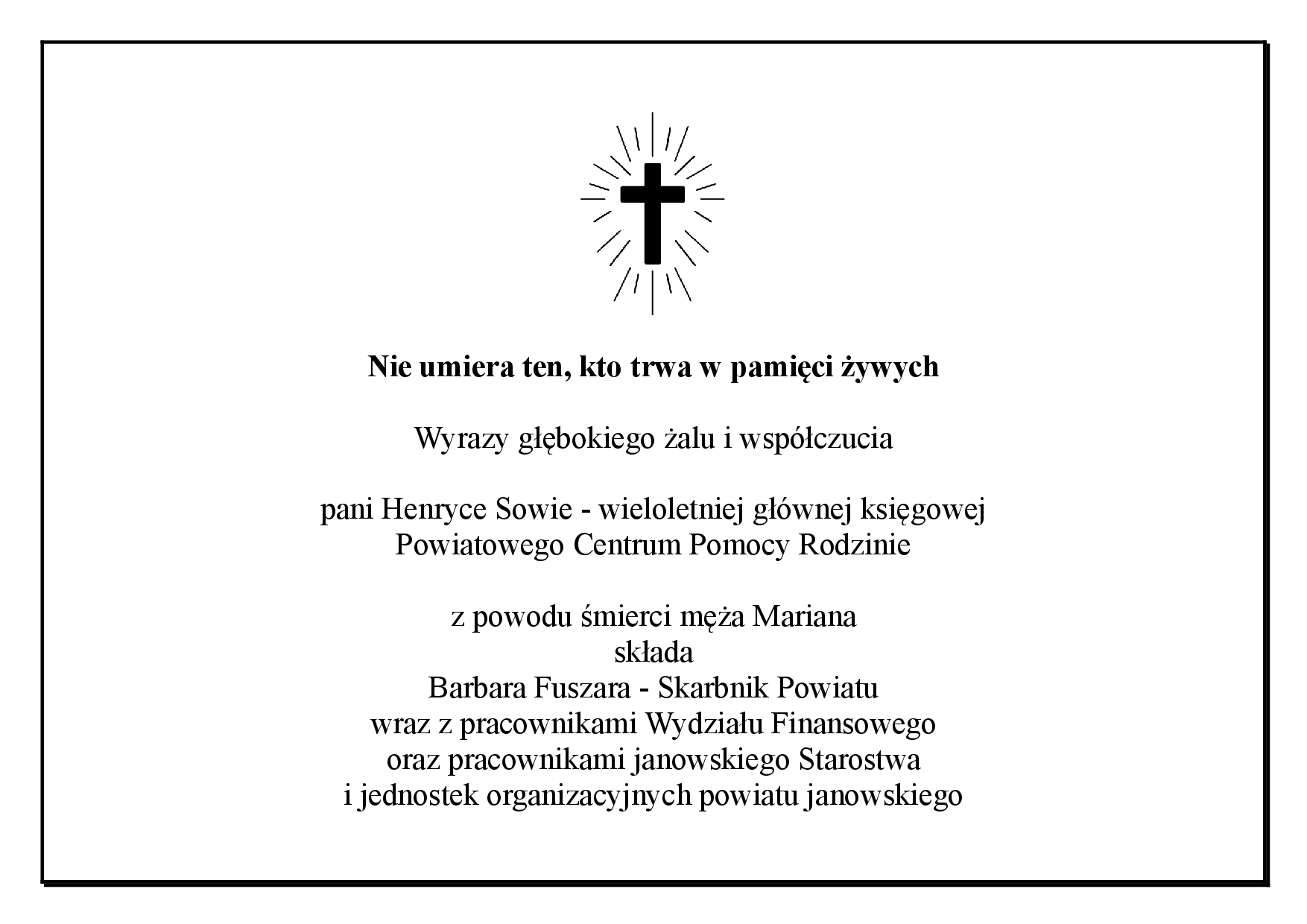 Nie umiera ten, kto trwa w pamięci żywych

Wyrazy głębokiego żalu i współczucia

pani Henryce Sowie - wieloletniej głównej księgowej
Powiatowego Centrum Pomocy Rodzinie

z powodu śmierci męża Mariana
składa
Barbara Fuszara - Skarbnik Powiatu
wraz z pracownikami Wydziału Finansowego
oraz pracownikami janowskiego Starostwa
i jednostek organizacyjnych powiatu janowskiego